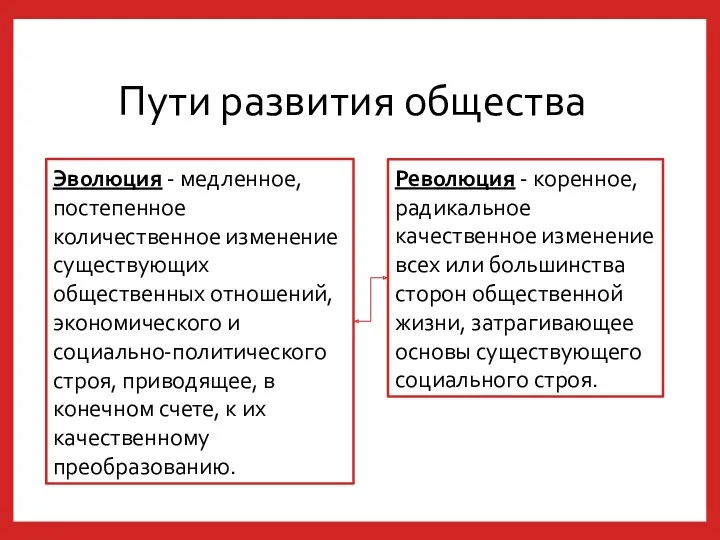 Пути развития общества

Эволюция - медленное, постепенное количественное изменение существующих общественных отношений, экономического и социально-политического строя, приводящее, в конечном счете, к их качественному преобразованию.

Революция - коренное, радикальное качественное изменение всех или большинства сторон общественной жизни, затрагивающее основы существующего социального строя.